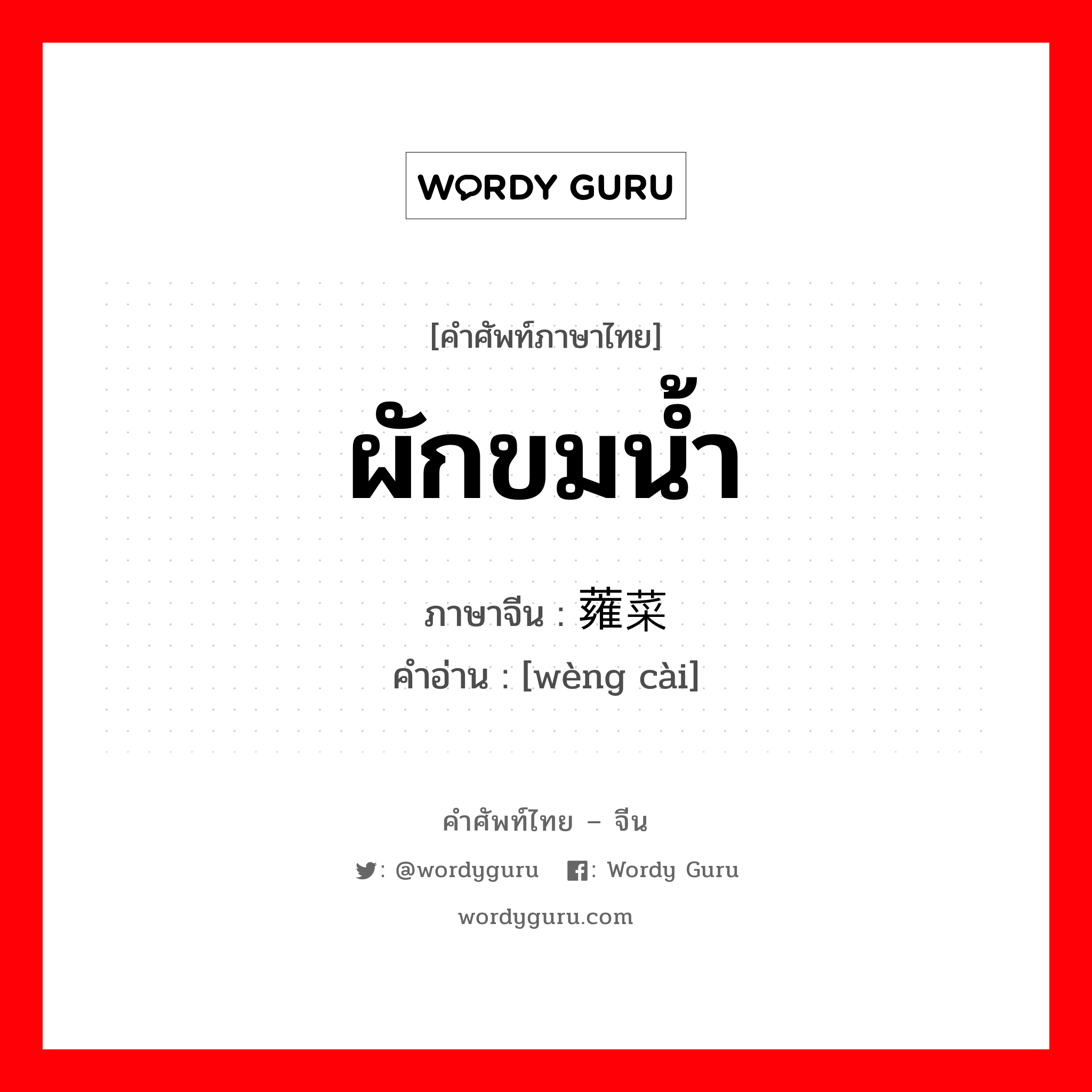 WORDY GURU

[คำศัพท์ภาษาไทย]

ผักขมน้ำ

ภาษาจีน : 蕹菜

คำอ่าน : [wèng cài]

คำศัพท์ไทย – จีน

: @wordyguru : Wordy Guru

wordyguru.com